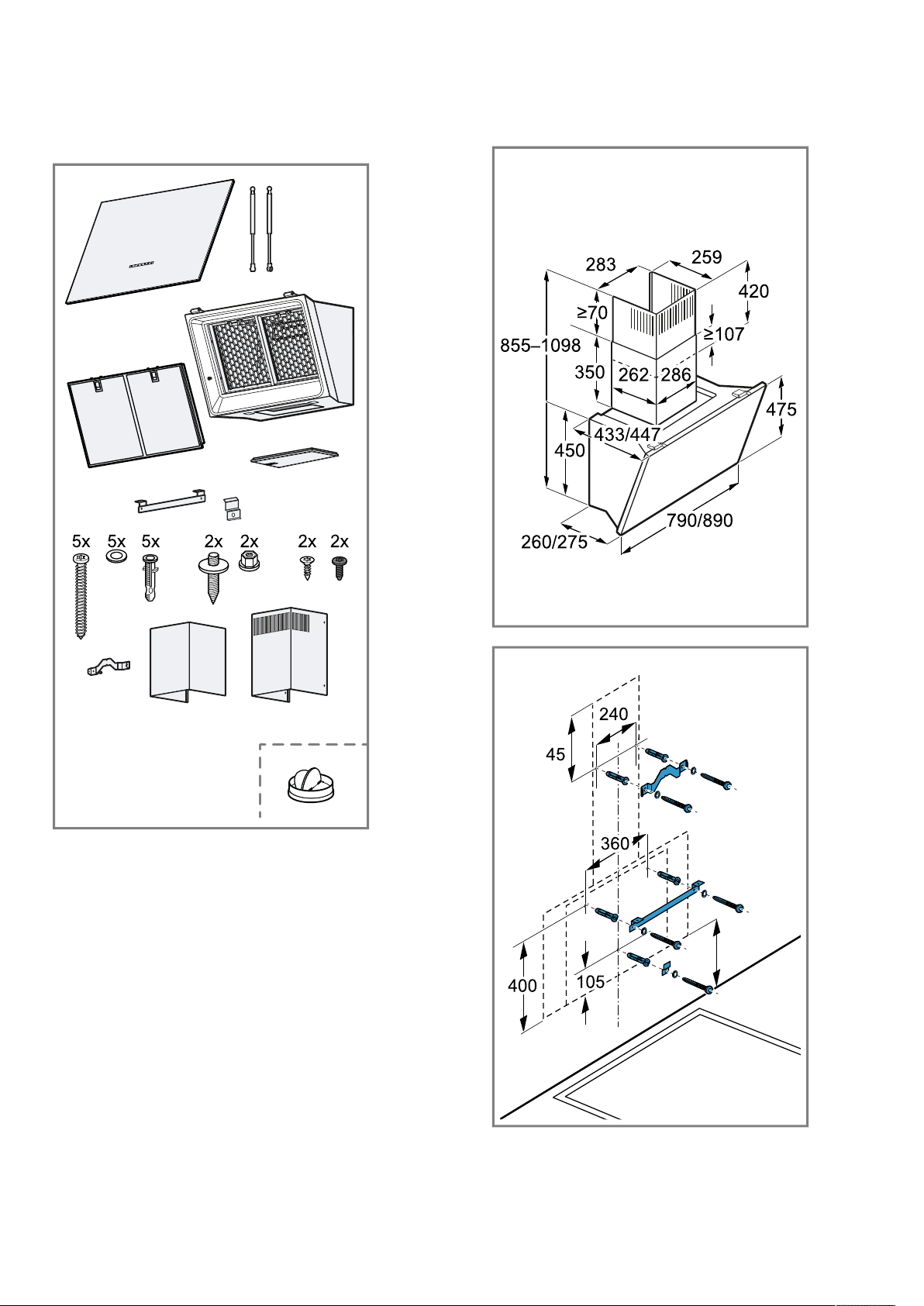 5x
5x
5x
2x
2x
2x
2x

283
259
420
≥70
≥107
855–1098
350
262
286
475
433/447
450
790/890
260/275

240
45
360
400
105